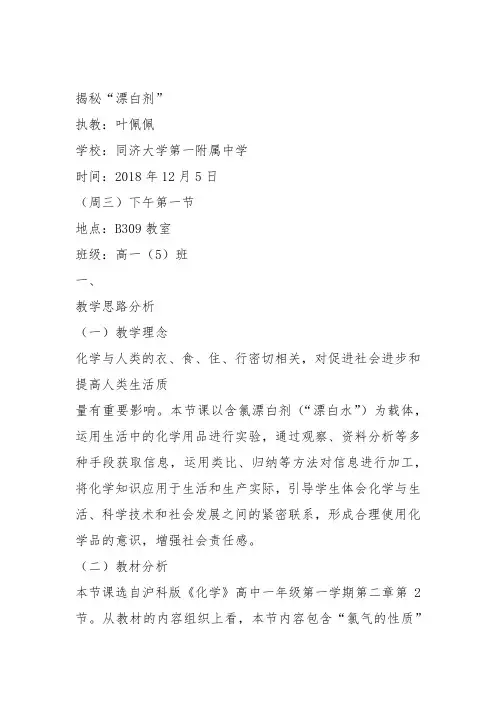 揭秘“漂白剂”

执教：叶佩佩

学校：同济大学第一附属中学

时间：2018 年 12 月 5 日

（周三）下午第一节

地点：B309 教室

班级：高一（5）班

一、

教学思路分析

（一）教学理念

化学与人类的衣、食、住、行密切相关，对促进社会进步和提高人类生活质

量有重要影响。本节课以含氯漂白剂（“漂白水”）为载体，运用生活中的化学用品进行实验，通过观察、资料分析等多种手段获取信息，运用类比、归纳等方法对信息进行加工，将化学知识应用于生活和生产实际，引导学生体会化学与生活、科学技术和社会发展之间的紧密联系，形成合理使用化学品的意识，增强社会责任感。

（二）教材分析

本节课选自沪科版《化学》高中一年级第一学期第二章第 2 节。从教材的内容组织上看，本节内容包含“氯气的性质”